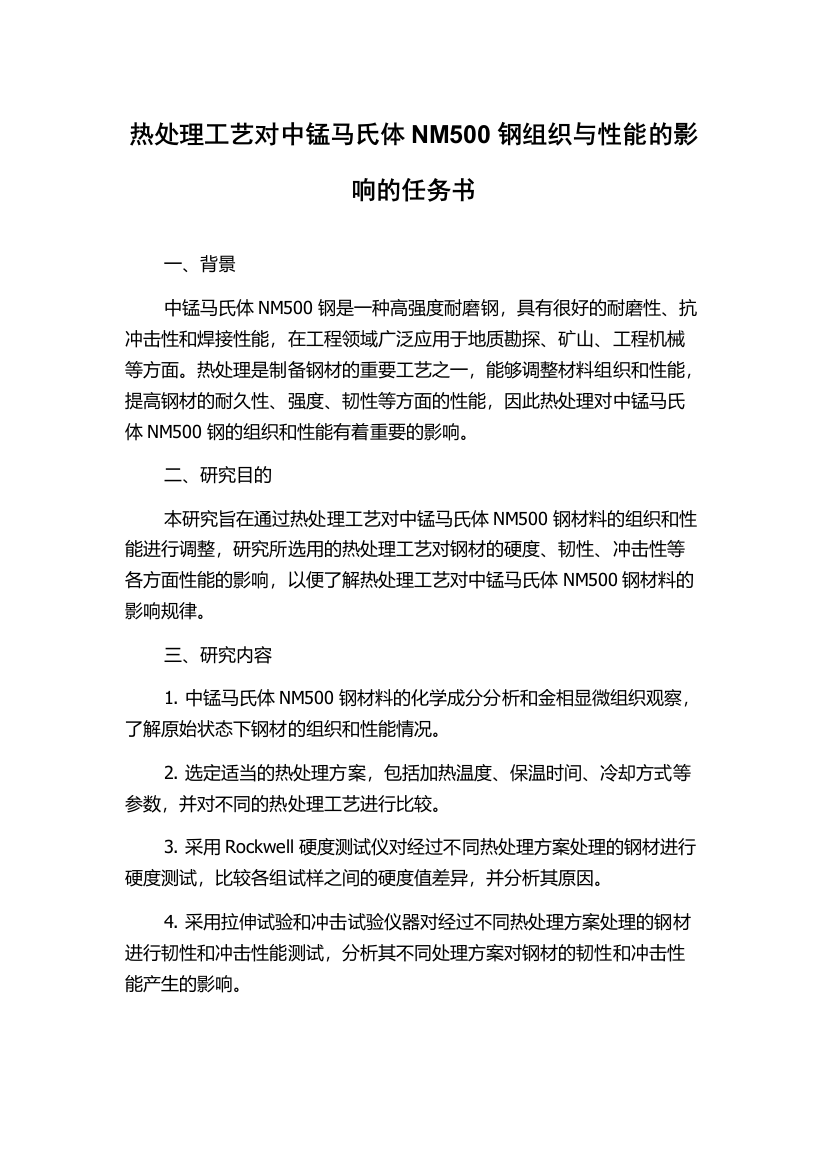 热处理工艺对中锰马氏体 NM500 钢组织与性能的影响的任务书

一、背景

中锰马氏体 NM500 钢是一种高强度耐磨钢，具有很好的耐磨性、抗冲击性和焊接性能，在工程领域广泛应用于地质勘探、矿山、工程机械等方面。热处理是制备钢材的重要工艺之一，能够调整材料组织和性能，提高钢材的耐久性、强度、韧性等方面的性能，因此热处理对中锰马氏体 NM500 钢的组织和性能有着重要的影响。

二、研究目的

本研究旨在通过热处理工艺对中锰马氏体 NM500 钢材料的组织和性能进行调整，研究所选用的热处理工艺对钢材的硬度、韧性、冲击性等各方面性能的影响，以便了解热处理工艺对中锰马氏体 NM500 钢材料的影响规律。

三、研究内容

1. 中锰马氏体 NM500 钢材料的化学成分分析和金相显微组织观察，了解原始状态下钢材的组织和性能情况。

2. 选定适当的热处理方案，包括加热温度、保温时间、冷却方式等参数，并对不同的热处理工艺进行比较。

3. 采用 Rockwell 硬度测试仪对经过不同热处理方案处理的钢材进行硬度测试，比较各组试样之间的硬度值差异，并分析其原因。

4. 采用拉伸试验和冲击试验仪器对经过不同热处理方案处理的钢材进行韧性和冲击性能测试，分析其不同处理方案对钢材的韧性和冲击性能产生的影响。